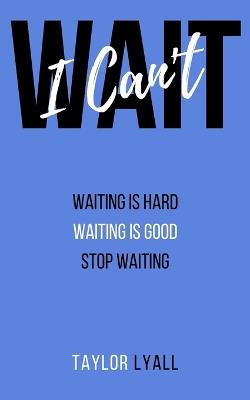 I Can't
WAIT

WAITING IS HARD
WAITING IS GOOD
STOP WAITING

TAYLOR LYALL